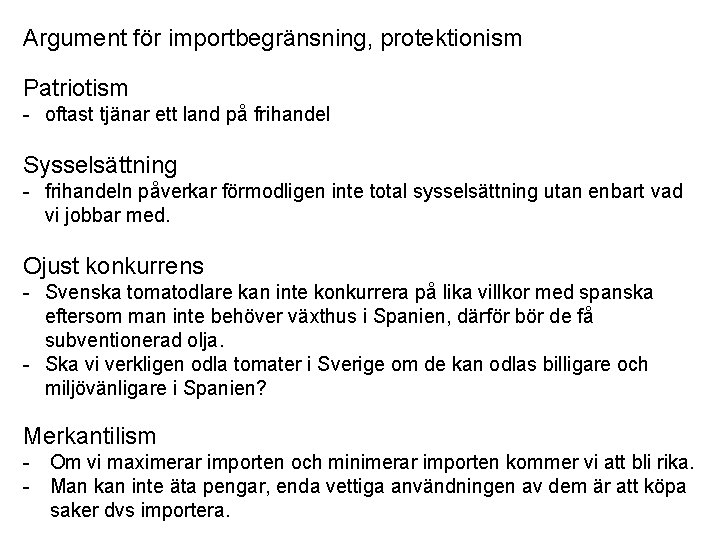 Argument för importbegränsning, protektionism

Patriotism
- oftast tjänar ett land på frihandel

Sysselsättning
- frihandeln påverkar förmodligen inte total sysselsättning utan enbart vad vi jobbar med.

Ojust konkurrens
- Svenska tomatodlare kan inte konkurrera på lika villkor med spanska eftersom man inte behöver växthus i Spanien, därför bör de få subventionerad olja.
- Ska vi verkligen odla tomater i Sverige om de kan odlas billigare och miljövänligare i Spanien?

Merkantilism
- Om vi maximerar importen och minimerar importen kommer vi att bli rika.
- Man kan inte äta pengar, enda vettiga användningen av dem är att köpa saker dvs importera.